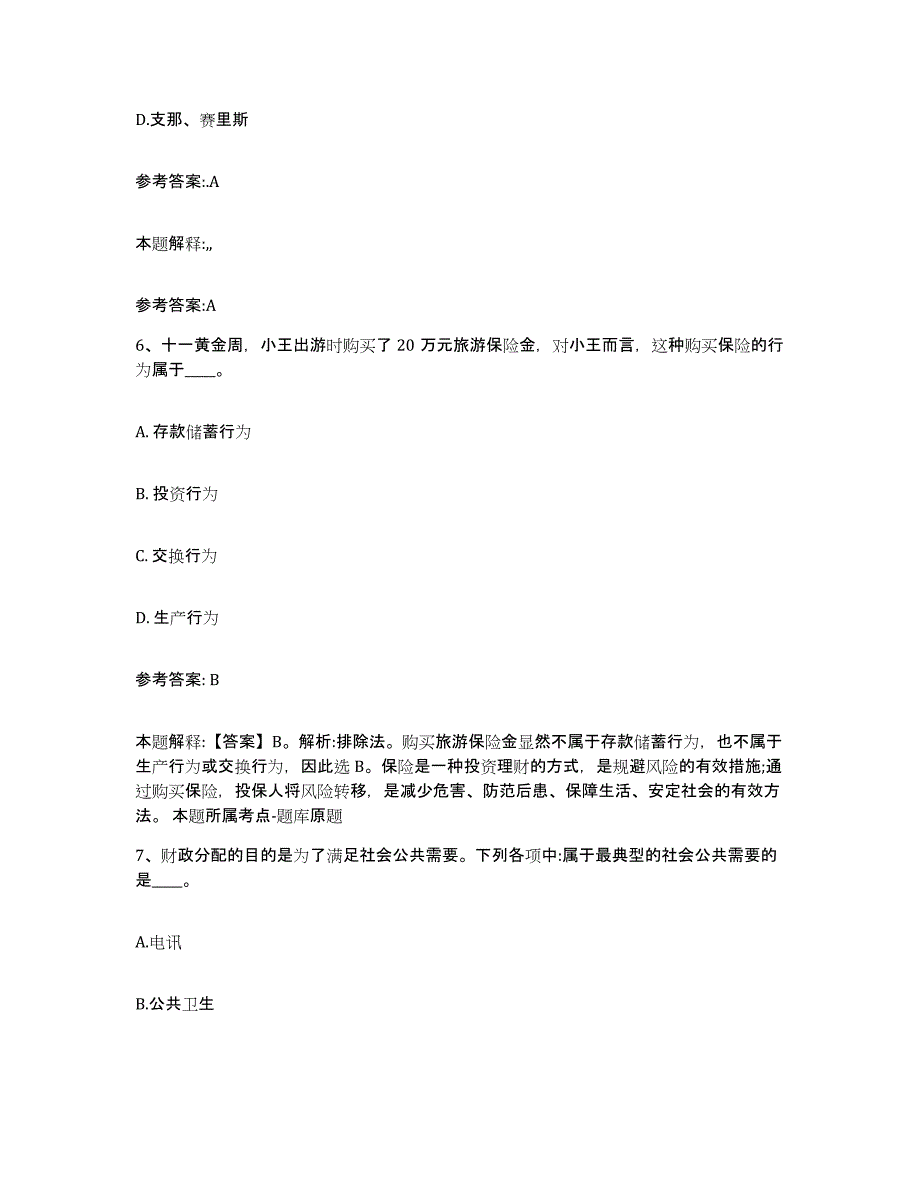 D.支那、赛里斯

参考答案:.A

本题解释:,,

参考答案:A

6、十一黄金周，小王出游时购买了 20 万元旅游保险金，对小王而言，这种购买保险的行为属于____。

A. 存款储蓄行为

B. 投资行为

C. 交换行为

D. 生产行为

参考答案: B

本题解释:【答案】B。解析:排除法。购买旅游保险金显然不属于存款储蓄行为，也不属于生产行为或交换行为，因此选 B。保险是一种投资理财的方式，是规避风险的有效措施;通过购买保险，投保人将风险转移，是减少危害、防范后患、保障生活、安定社会的有效方法。 本题所属考点-题库原题

7、财政分配的目的是为了满足社会公共需要。下列各项中:属于最典型的社会公共需要的是____。

A.电讯

B.公共卫生